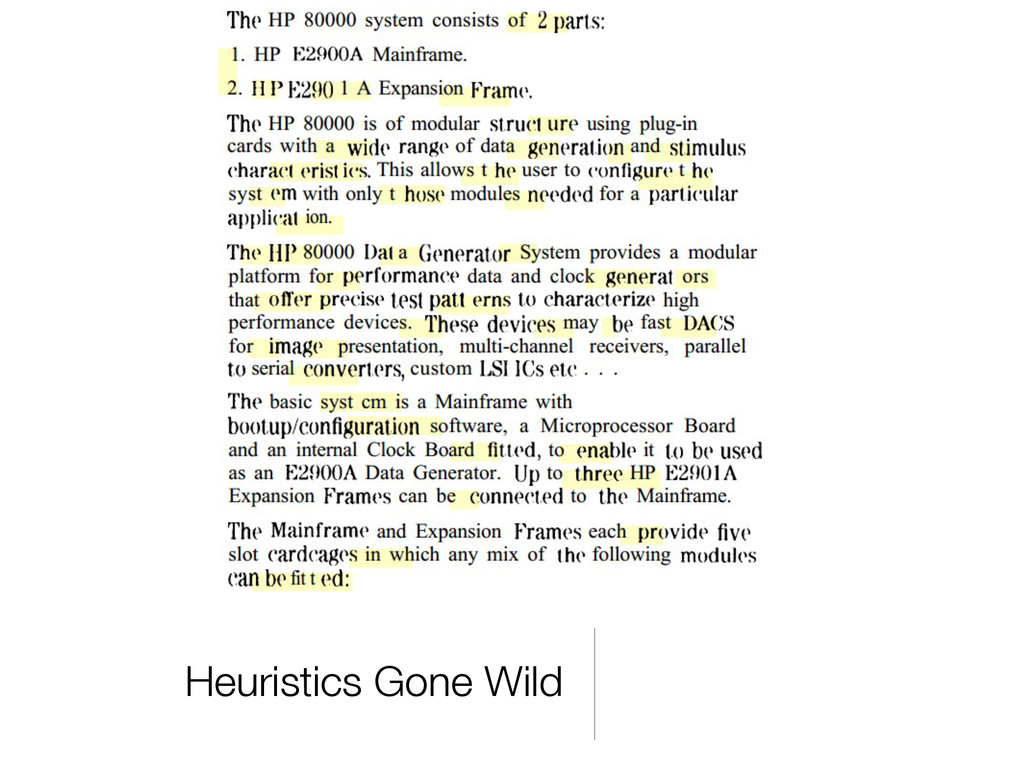 The HP 80000 system consists of 2 parts:

1. HP E2900A Mainframe.

2. H P E290 1 A Expansion Frame.

The HP 80000 is of modular struct ure using plug-in cards with a wide range of data generation and stimulus charact erist ics. This allows t he user to configure t he syst em with only t hose modules needed for a particular applicat ion.

The HP 80000 Dat a Generator System provides a modular platform for performance data and clock generat ors that offer precise test patt erns to characterize high performance devices. These devices may be fast DACS for image presentation, multi-channel receivers, parallel to serial converters, custom LSI ICs etc . . .

The basic syst cm is a Mainframe with bootup/configuration software, a Microprocessor Board and an internal Clock Board fitted, to enable it to be used as an E2900A Data Generator. Up to three HP E2901A Expansion Frames can be connected to the Mainframe.

The Mainframe and Expansion Frames each provide five slot cardcages in which any mix of the following modules can be fit t ed:

Heuristics Gone Wild